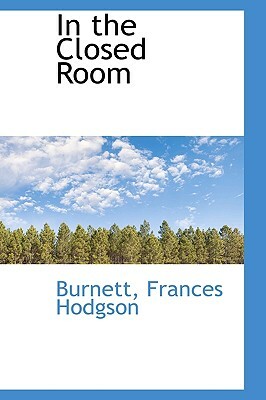 In the Closed Room

Burnett, Frances Hodgson